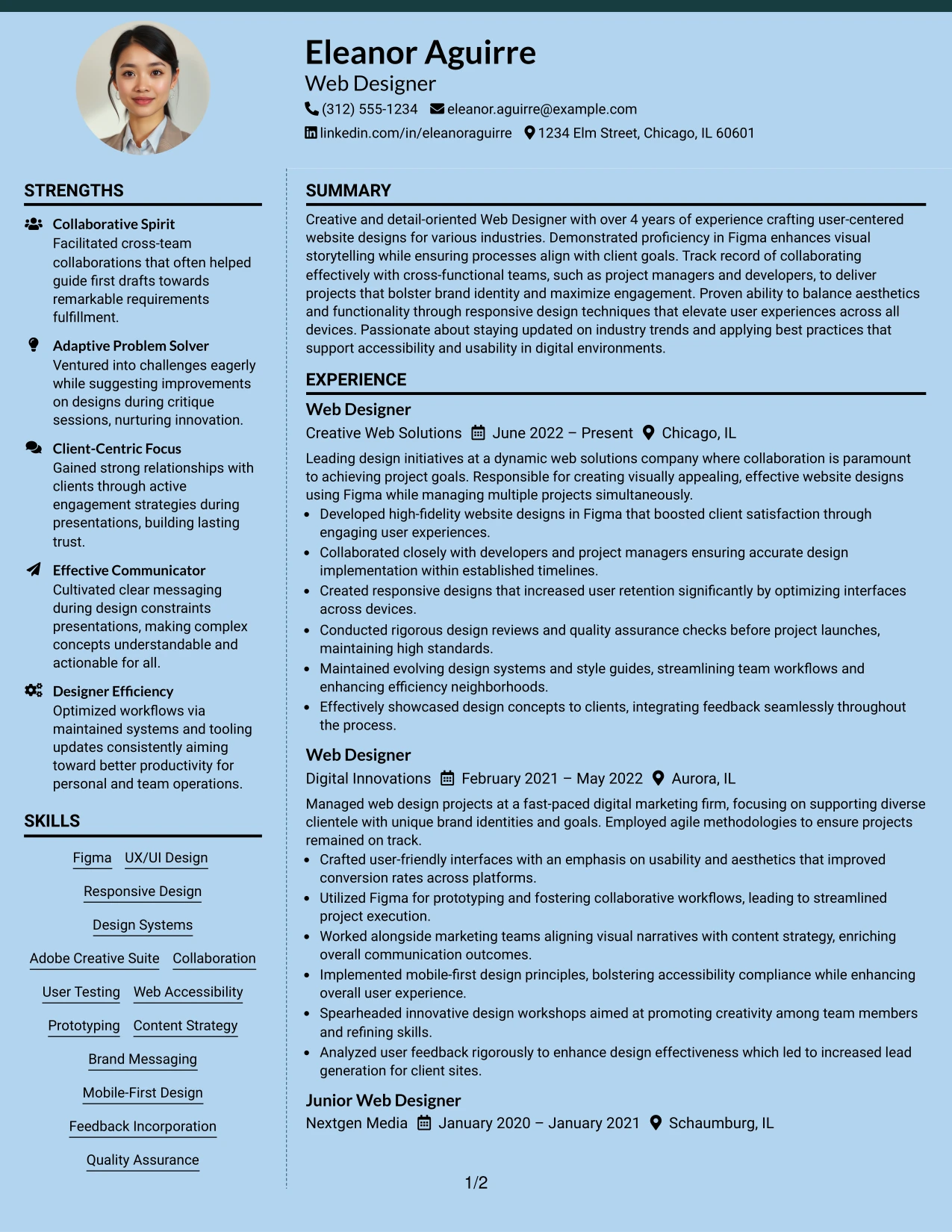 Eleanor Aguirre
Web Designer
(312) 555-1234 eleanor.aguirre@example.com
linkedin.com/in/eleanoraguirre 1234 Elm Street, Chicago, IL 60601

STRENGTHS

Collaborative Spirit
Facilitated cross-team collaborations that often helped guide first drafts towards remarkable requirements fulfillment.

Adaptive Problem Solver
Ventured into challenges eagerly while suggesting improvements on designs during critique sessions, nurturing innovation.

Client-Centric Focus
Gained strong relationships with clients through active engagement strategies during presentations, building lasting trust.

Effective Communicator
Cultivated clear messaging during design constraints presentations, making complex concepts understandable and actionable for all.

Designer Efficiency
Optimized workflows via maintained systems and tooling updates consistently aiming toward better productivity for personal and team operations.

SKILLS

Figma UX/UI Design
Responsive Design
Design Systems
Adobe Creative Suite Collaboration
User Testing Web Accessibility
Prototyping Content Strategy
Brand Messaging
Mobile-First Design
Feedback Incorporation
Quality Assurance

SUMMARY

Creative and detail-oriented Web Designer with over 4 years of experience crafting user-centered website designs for various industries. Demonstrated proficiency in Figma enhances visual storytelling while ensuring processes align with client goals. Track record of collaborating effectively with cross-functional teams, such as project managers and developers, to deliver projects that bolster brand identity and maximize engagement. Proven ability to balance aesthetics and functionality through responsive design techniques that elevate user experiences across all devices. Passionate about staying updated on industry trends and applying best practices that support accessibility and usability in digital environments.

EXPERIENCE

Web Designer
Creative Web Solutions June 2022 – Present Chicago, IL

Leading design initiatives at a dynamic web solutions company where collaboration is paramount to achieving project goals. Responsible for creating visually appealing, effective website designs using Figma while managing multiple projects simultaneously.
• Developed high-fidelity website designs in Figma that boosted client satisfaction through engaging user experiences.
• Collaborated closely with developers and project managers ensuring accurate design implementation within established timelines.
• Created responsive designs that increased user retention significantly by optimizing interfaces across devices.
• Conducted rigorous design reviews and quality assurance checks before project launches, maintaining high standards.
• Maintained evolving design systems and style guides, streamlining team workflows and enhancing efficiency neighborhoods.
• Effectively showcased design concepts to clients, integrating feedback seamlessly throughout the process.

Web Designer
Digital Innovations February 2021 – May 2022 Aurora, IL

Managed web design projects at a fast-paced digital marketing firm, focusing on supporting diverse clientele with unique brand identities and goals. Employed agile methodologies to ensure projects remained on track.
• Crafted user-friendly interfaces with an emphasis on usability and aesthetics that improved conversion rates across platforms.
• Utilized Figma for prototyping and fostering collaborative workflows, leading to streamlined project execution.
• Worked alongside marketing teams aligning visual narratives with content strategy, enriching overall communication outcomes.
• Implemented mobile-first design principles, bolstering accessibility compliance while enhancing overall user experience.
• Spearheaded innovative design workshops aimed at promoting creativity among team members and refining skills.
• Analyzed user feedback rigorously to enhance design effectiveness which led to increased lead generation for client sites.

Junior Web Designer
Nextgen Media January 2020 – January 2021 Schaumburg, IL

1/2